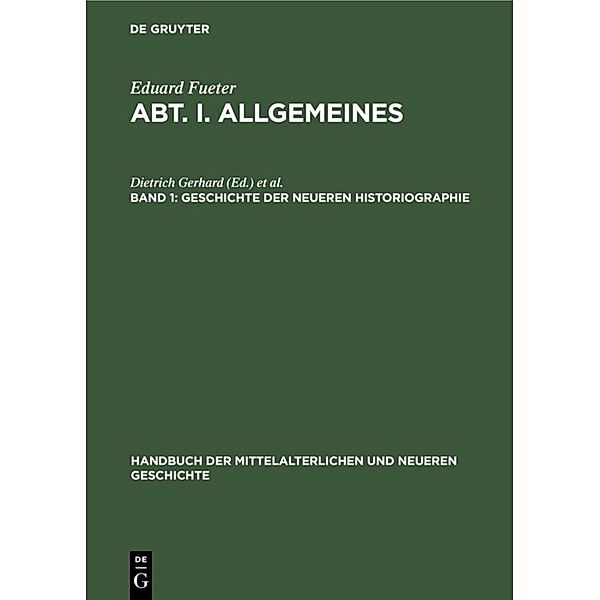 DE GRUYTER

Eduard Fueter
ABT. I. ALLGEMEINES

Dietrich Gerhard (Ed.) et al.
BAND 1: GESCHICHTE DER NEUEREN HISTORIOGRAPHIE

HANDBUCH DER MITTELALTERLICHEN UND NEUEREN GESCHICHTE

DE
G